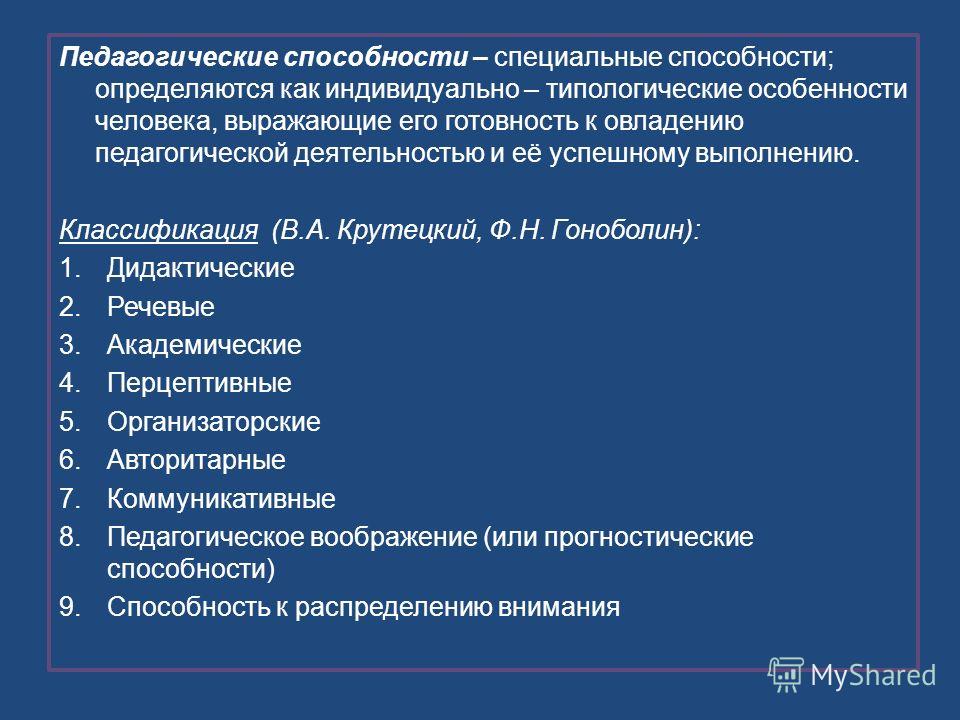 Педагогические способности – специальные способности; определяются как индивидуально – типологические особенности человека, выражающие его готовность к овладению педагогической деятельностью и её успешному выполнению.

Классификация (В.А. Крутецкий, Ф.Н. Гоноболин):
1. Дидактические
2. Речевые
3. Академические
4. Перцептивные
5. Организаторские
6. Авторитарные
7. Коммуникативные
8. Педагогическое воображение (или прогностические способности)
9. Способность к распределению внимания

MyShared